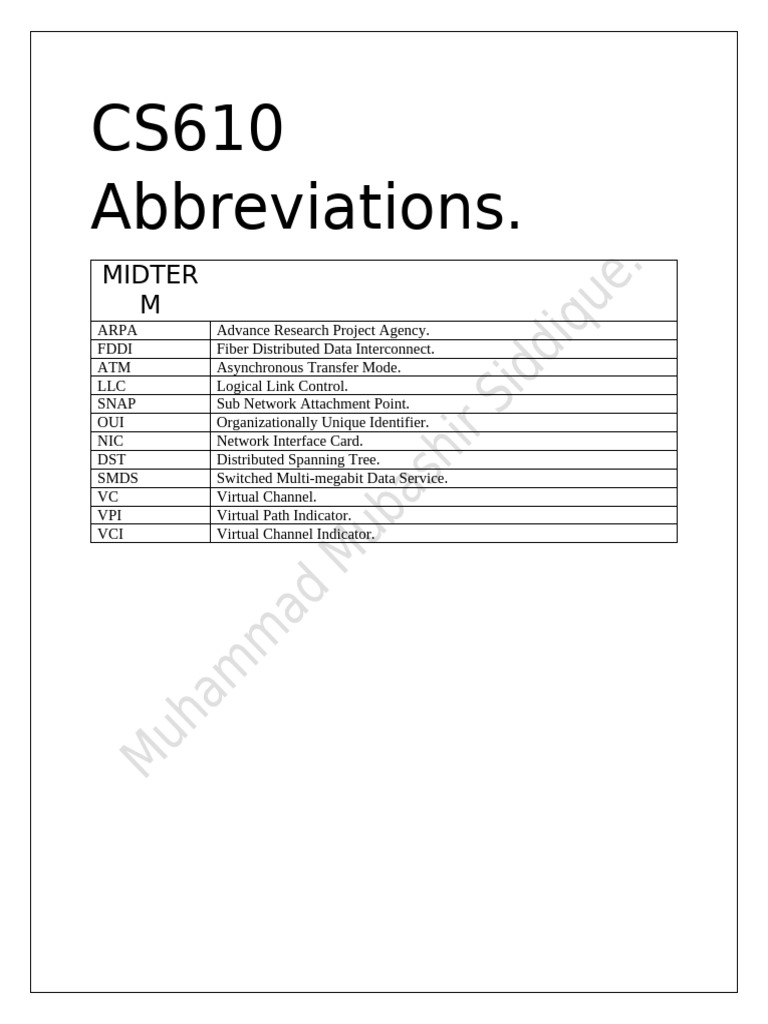 CS610 Abbreviations.

| MIDTERM | |
|---|---|
| ARPA | Advance Research Project Agency. |
| FDDI | Fiber Distributed Data Interconnect. |
| ATM | Asynchronous Transfer Mode. |
| LLC | Logical Link Control. |
| SNAP | Sub Network Attachment Point. |
| OUI | Organizationally Unique Identifier. |
| NIC | Network Interface Card. |
| DST | Distributed Spanning Tree. |
| SMDS | Switched Multi-megabit Data Service. |
| VC | Virtual Channel. |
| VPI | Virtual Path Indicator. |
| VCI | Virtual Channel Indicator. |

Muhammad Mubashir Siddique.